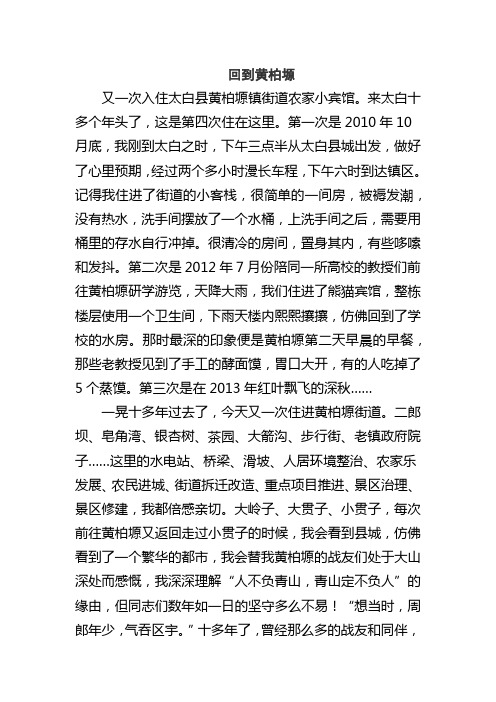 回到黄柏塬

又一次入住太白县黄柏塬镇街道农家小宾馆。来太白十多个年头了，这是第四次住在这里。第一次是 2010 年 10 月底，我刚到太白之时，下午三点半从太白县城出发，做好了心里预期，经过两个多小时漫长车程，下午六时到达镇区。记得我住进了街道的小客栈，很简单的一间房，被褥发潮，没有热水，洗手间摆放了一个水桶，上洗手间之后，需要用桶里的存水自行冲掉。很清冷的房间，置身其内，有些哆嗦和发抖。第二次是 2012 年 7 月份陪同一所高校的教授们前往黄柏塬研学游览，天降大雨，我们住进了熊猫宾馆，整栋楼层使用一个卫生间，下雨天楼内熙熙攘攘，仿佛回到了学校的水房。那时最深的印象便是黄柏塬第二天早晨的早餐，那些老教授见到了手工的酵面馍，胃口大开，有的人吃掉了 5 个蒸馍。第三次是在 2013 年红叶飘飞的深秋……

一晃十多年过去了，今天又一次住进黄柏塬街道。二郎坝、皂角湾、银杏树、茶园、大箭沟、步行街、老镇政府院子……这里的水电站、桥梁、滑坡、人居环境整治、农家乐发展、农民进城、街道拆迁改造、重点项目推进、景区治理、景区修建，我都倍感亲切。大岭子、大贯子、小贯子，每次前往黄柏塬又返回走过小贯子的时候，我会看到县城，仿佛看到了一个繁华的都市，我会替我黄柏塬的战友们处于大山深处而感慨，我深深理解“人不负青山，青山定不负人”的缘由，但同志们数年如一日的坚守多么不易！“想当时，周郎年少，气吞区宇。”十多年了，曾经那么多的战友和同伴，